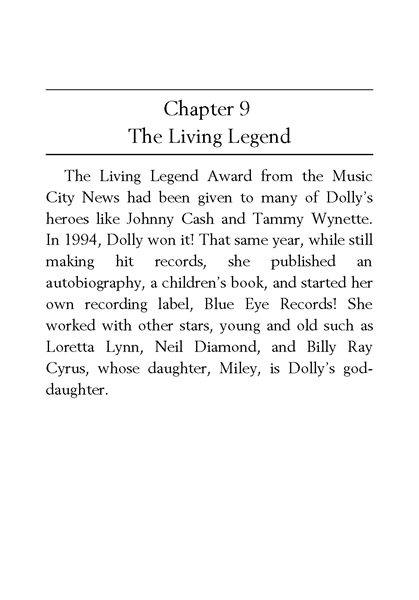 Chapter 9
The Living Legend

The Living Legend Award from the Music City News had been given to many of Dolly's heroes like Johnny Cash and Tammy Wynette. In 1994, Dolly won it! That same year, while still making hit records, she published an autobiography, a children's book, and started her own recording label, Blue Eye Records! She worked with other stars, young and old such as Loretta Lynn, Neil Diamond, and Billy Ray Cyrus, whose daughter, Miley, is Dolly's goddaughter.